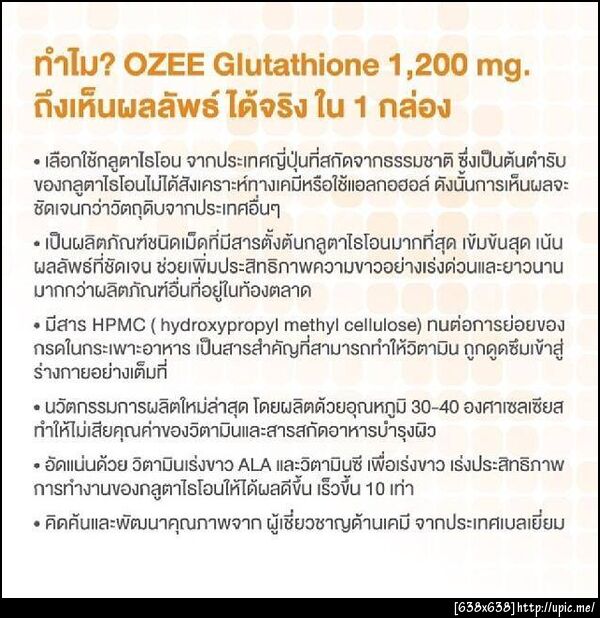 ทำไม? OZEE Glutathione 1,200 mg.
ถึงเห็นผลลัพธ์ ได้จริง ใน 1 กล่อง

• เลือกใช้กลูตาไธโอน จากประเทศญี่ปุ่นที่สกัดจากธรรมชาติ ซึ่งเป็นต้นตำรับของกลูตาไธโอนไม่ได้สังเคราะห์ทางเคมีหรือใช้แอลกอฮอล์ ดังนั้นการเห็นผลจะชัดเจนกว่าวัตถุดิบจากประเทศอื่นๆ

• เป็นผลิตภัณฑ์ชนิดเม็ดที่มีสารตั้งต้นกลูตาไธโอนมากที่สุด เข้มข้นสุด เน้นผลลัพธ์ที่ชัดเจน ช่วยเพิ่มประสิทธิภาพความขาวอย่างเร่งด่วนและยาวนานมากกว่าผลิตภัณฑ์อื่นที่อยู่ในท้องตลาด

• มีสาร HPMC ( hydroxypropyl methyl cellulose) ทนต่อการย่อยของกรดในกระเพาะอาหาร เป็นสารสำคัญที่สามารถทำให้วิตามิน ถูกดูดซึมเข้าสู่ร่างกายอย่างเต็มที่

• นวัตกรรมการผลิตใหม่ล่าสุด โดยผลิตด้วยอุณหภูมิ 30-40 องศาเซลเซียส ทำให้ไม่เสียคุณค่าของวิตามินและสารสกัดอาหารบำรุงผิว

• อัดแน่นด้วย วิตามินเร่งขาว ALA และวิตามินซี เพื่อเร่งขาว เร่งประสิทธิภาพการทำงานของกลูตาไธโอนให้ได้ผลดีขึ้น เร็วขึ้น 10 เท่า

• คิดค้นและพัฒนาคุณภาพจาก ผู้เชี่ยวชาญด้านเคมี จากประเทศเบลเยี่ยม

[638x638] http://upic.me/